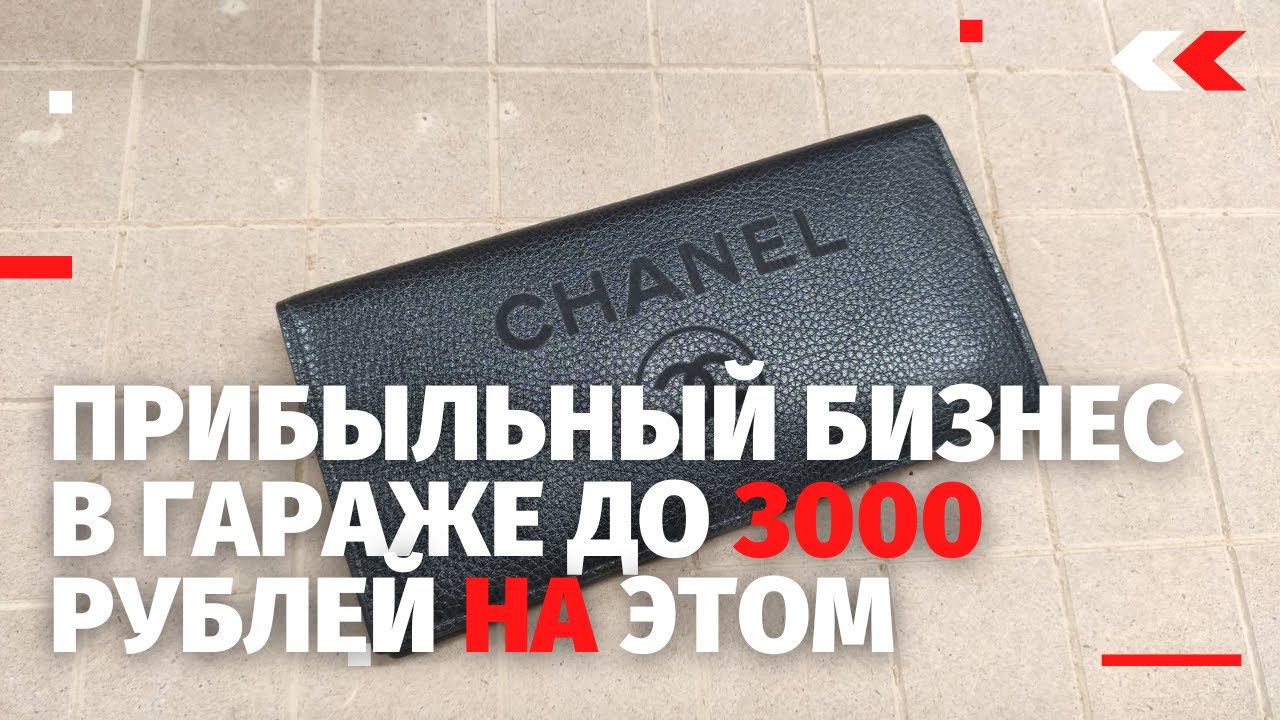 CHANEL

ПРИБЫЛЬНЫЙ БИЗНЕС В ГАРАЖЕ ДО 3000 РУБЛЕЙ НА ЭТОМ